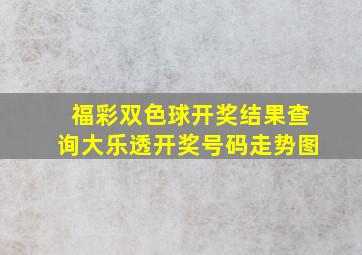 福彩双色球开奖结果查询大乐透开奖号码走势图